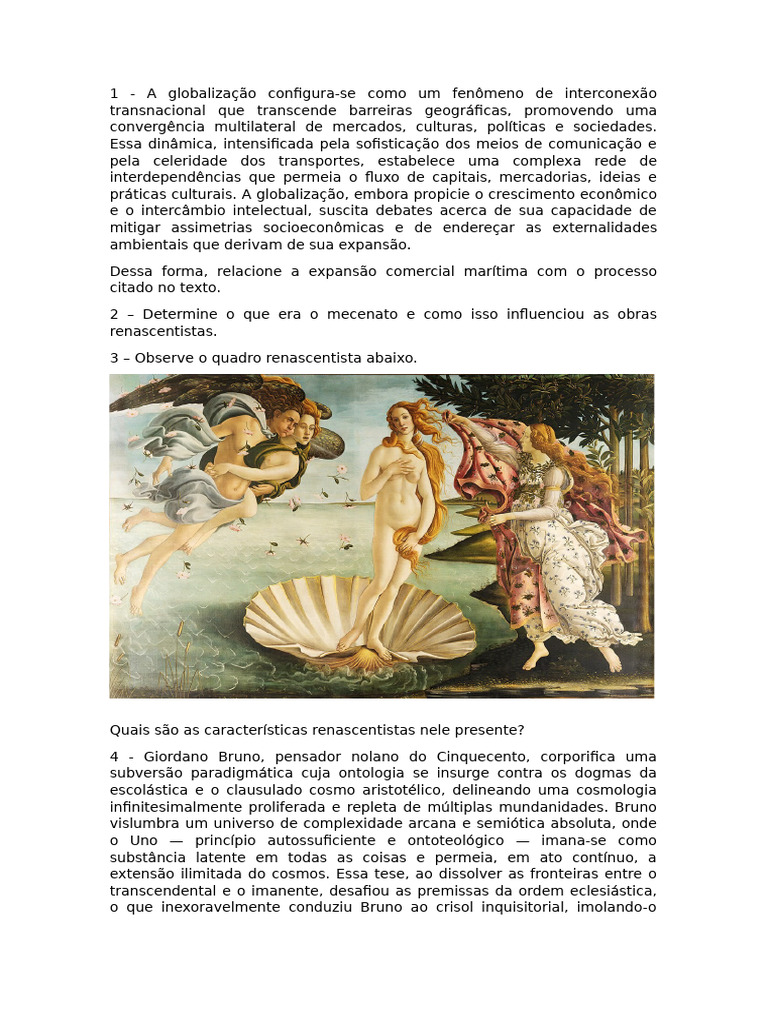 1 - A globalização configura-se como um fenômeno de interconexão transnacional que transcende barreiras geográficas, promovendo uma convergência multilateral de mercados, culturas, políticas e sociedades. Essa dinâmica, intensificada pela sofisticação dos meios de comunicação e pela celeridade dos transportes, estabelece uma complexa rede de interdependências que permeia o fluxo de capitais, mercadorias, ideias e práticas culturais. A globalização, embora propicie o crescimento econômico e o intercâmbio intelectual, suscita debates acerca de sua capacidade de mitigar assimetrias socioeconômicas e de endereçar as externalidades ambientais que derivam de sua expansão.

Dessa forma, relacione a expansão comercial marítima com o processo citado no texto.

2 – Determine o que era o mecenato e como isso influenciou as obras renascentistas.

3 – Observe o quadro renascentista abaixo.

Quais são as características renascentistas nele presente?

4 - Giordano Bruno, pensador nolano do Cinquecento, corporifica uma subversão paradigmática cuja ontologia se insurge contra os dogmas da escolástica e o clausulado cosmo aristotélico, delineando uma cosmologia infinitesimalmente proliferada e repleta de múltiplas mundanidades. Bruno vislumbra um universo de complexidade arcana e semiótica absoluta, onde o Uno — princípio autossuficiente e ontoteológico — imana-se como substância latente em todas as coisas e permeia, em ato contínuo, a extensão ilimitada do cosmos. Essa tese, ao dissolver as fronteiras entre o transcendental e o imanente, desafiou as premissas da ordem eclesiástica, o que inexoravelmente conduziu Bruno ao crisol inquisitorial, imolando-o